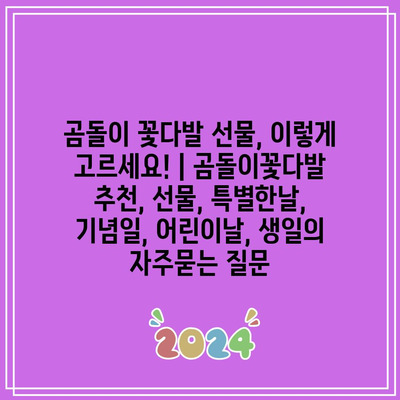 곰돌이 꽃다발 선물, 이렇게 고르세요! | 곰돌이꽃다발 추천, 선물, 특별한날, 기념일, 어린이날, 생일의 자주묻는 질문

2024